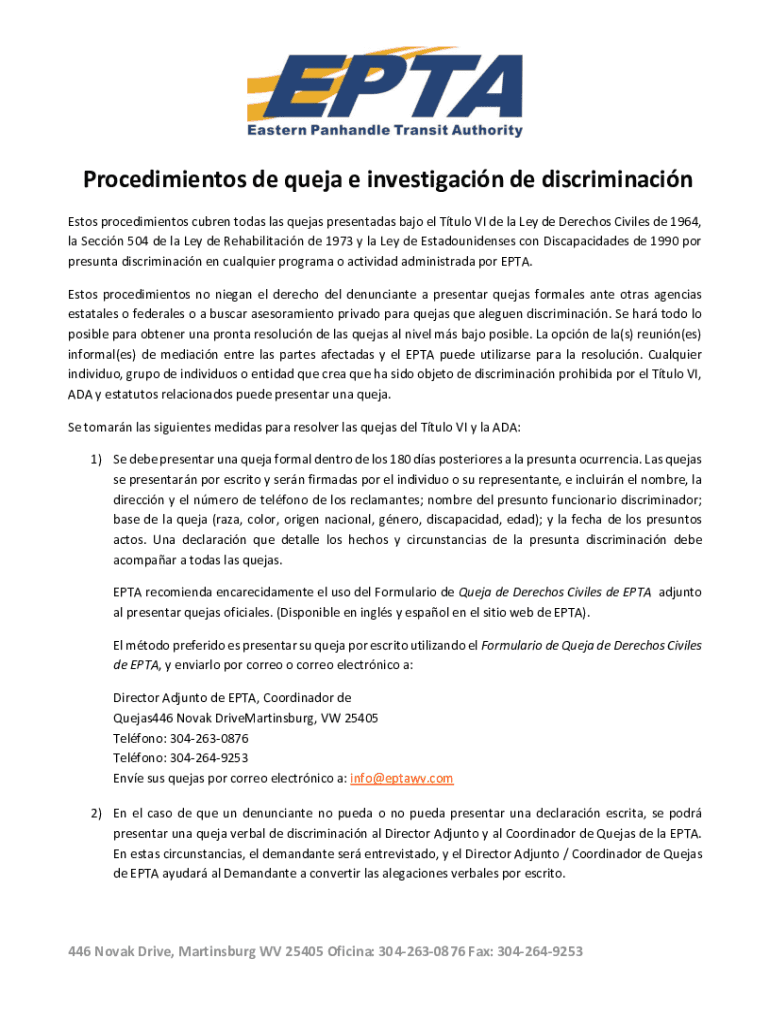 EPTA
Eastern Panhandle Transit Authority

Procedimientos de queja e investigación de discriminación

Estos procedimientos cubren todas las quejas presentadas bajo el Título VI de la Ley de Derechos Civiles de 1964, la Sección 504 de la Ley de Rehabilitación de 1973 y la Ley de Estadounidenses con Discapacidades de 1990 por presunta discriminación en cualquier programa o actividad administrada por EPTA.

Estos procedimientos no niegan el derecho del denunciante a presentar quejas formales ante otras agencias estatales o federales o a buscar asesoramiento privado para quejas que aleguen discriminación. Se hará todo lo posible para obtener una pronta resolución de las quejas al nivel más bajo posible. La opción de la(s) reunión(es) informal(es) de mediación entre las partes afectadas y el EPTA puede utilizarse para la resolución. Cualquier individuo, grupo de individuos o entidad que crea que ha sido objeto de discriminación prohibida por el Título VI, ADA y estatutos relacionados puede presentar una queja.

Se tomarán las siguientes medidas para resolver las quejas del Título VI y la ADA:

1) Se debe presentar una queja formal dentro de los 180 días posteriores a la presunta ocurrencia. Las quejas se presentarán por escrito y serán firmadas por el individuo o su representante, e incluirán el nombre, la dirección y el número de teléfono de los reclamantes; nombre del presunto funcionario discriminador; base de la queja (raza, color, origen nacional, género, discapacidad, edad); y la fecha de los presuntos actos. Una declaración que detalle los hechos y circunstancias de la presunta discriminación debe acompañar a todas las quejas.

EPTA recomienda encarecidamente el uso del Formulario de Queja de Derechos Civiles de EPTA adjunto al presentar quejas oficiales. (Disponible en inglés y español en el sitio web de EPTA).

El método preferido es presentar su queja por escrito utilizando el Formulario de Queja de Derechos Civiles de EPTA, y enviarlo por correo o correo electrónico a:

Director Adjunto de EPTA, Coordinador de
Quejas446 Novak DriveMartinsburg, VW 25405
Teléfono: 304-263-0876
Teléfono: 304-264-9253
Envíe sus quejas por correo electrónico a: info@eptawv.com

2) En el caso de que un denunciante no pueda o no pueda presentar una declaración escrita, se podrá presentar una queja verbal de discriminación al Director Adjunto y al Coordinador de Quejas de la EPTA. En estas circunstancias, el demandante será entrevistado, y el Director Adjunto / Coordinador de Quejas de EPTA ayudará al Demandante a convertir las alegaciones verbales por escrito.

446 Novak Drive, Martinsburg WV 25405 Oficina: 304-263-0876 Fax: 304-264-9253